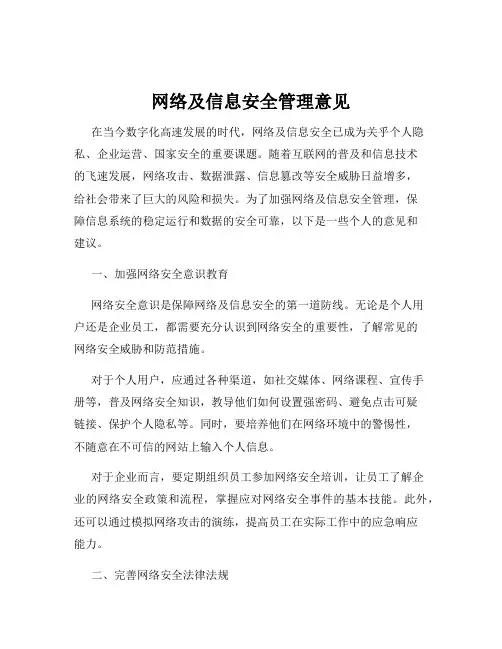 网络及信息安全管理意见

在当今数字化高速发展的时代，网络及信息安全已成为关乎个人隐私、企业运营、国家安全的重要课题。随着互联网的普及和信息技术的飞速发展，网络攻击、数据泄露、信息篡改等安全威胁日益增多，给社会带来了巨大的风险和损失。为了加强网络及信息安全管理，保障信息系统的稳定运行和数据的安全可靠，以下是一些个人的意见和建议。

一、加强网络安全意识教育

网络安全意识是保障网络及信息安全的第一道防线。无论是个人用户还是企业员工，都需要充分认识到网络安全的重要性，了解常见的网络安全威胁和防范措施。

对于个人用户，应通过各种渠道，如社交媒体、网络课程、宣传手册等，普及网络安全知识，教导他们如何设置强密码、避免点击可疑链接、保护个人隐私等。同时，要培养他们在网络环境中的警惕性，不随意在不可信的网站上输入个人信息。

对于企业而言，要定期组织员工参加网络安全培训，让员工了解企业的网络安全政策和流程，掌握应对网络安全事件的基本技能。此外，还可以通过模拟网络攻击的演练，提高员工在实际工作中的应急响应能力。

二、完善网络安全法律法规